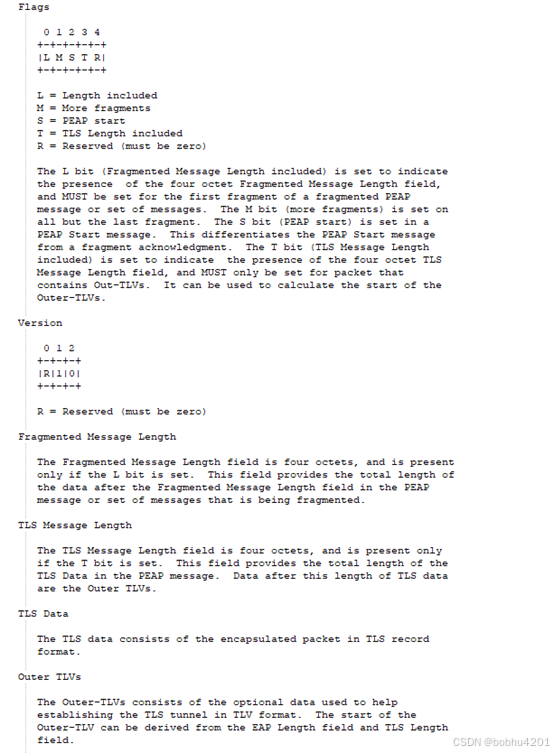 Flags

0 1 2 3 4
+-+-+-+-+-+
|L M S T R|
+-+-+-+-+-+

L = Length included
M = More fragments
S = PEAP start
T = TLS Length included
R = Reserved (must be zero)

The L bit (Fragmented Message Length included) is set to indicate the presence of the four octet Fragmented Message Length field, and MUST be set for the first fragment of a fragmented PEAP message or set of messages. The M bit (more fragments) is set on all but the last fragment. The S bit (PEAP start) is set in a PEAP Start message. This differentiates the PEAP Start message from a fragment acknowledgment. The T bit (TLS Message Length included) is set to indicate the presence of the four octet TLS Message Length field, and MUST only be set for packet that contains Out-TLVs. It can be used to calculate the start of the Outer-TLVs.

Version

0 1 2
+-+-+-+
|R|1|0|
+-+-+-+

R = Reserved (must be zero)

Fragmented Message Length

The Fragmented Message Length field is four octets, and is present only if the L bit is set. This field provides the total length of the data after the Fragmented Message Length field in the PEAP message or set of messages that is being fragmented.

TLS Message Length

The TLS Message Length field is four octets, and is present only if the T bit is set. This field provides the total length of the TLS Data in the PEAP message. Data after this length of TLS data are the Outer TLVs.

TLS Data

The TLS data consists of the encapsulated packet in TLS record format.

Outer TLVs

The Outer-TLVs consists of the optional data used to help establishing the TLS tunnel in TLV format. The start of the Outer-TLV can be derived from the EAP Length field and TLS Length field.

CSDN @bobhu4201